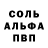 СОЛЬ
АЛЬФА
ПВП